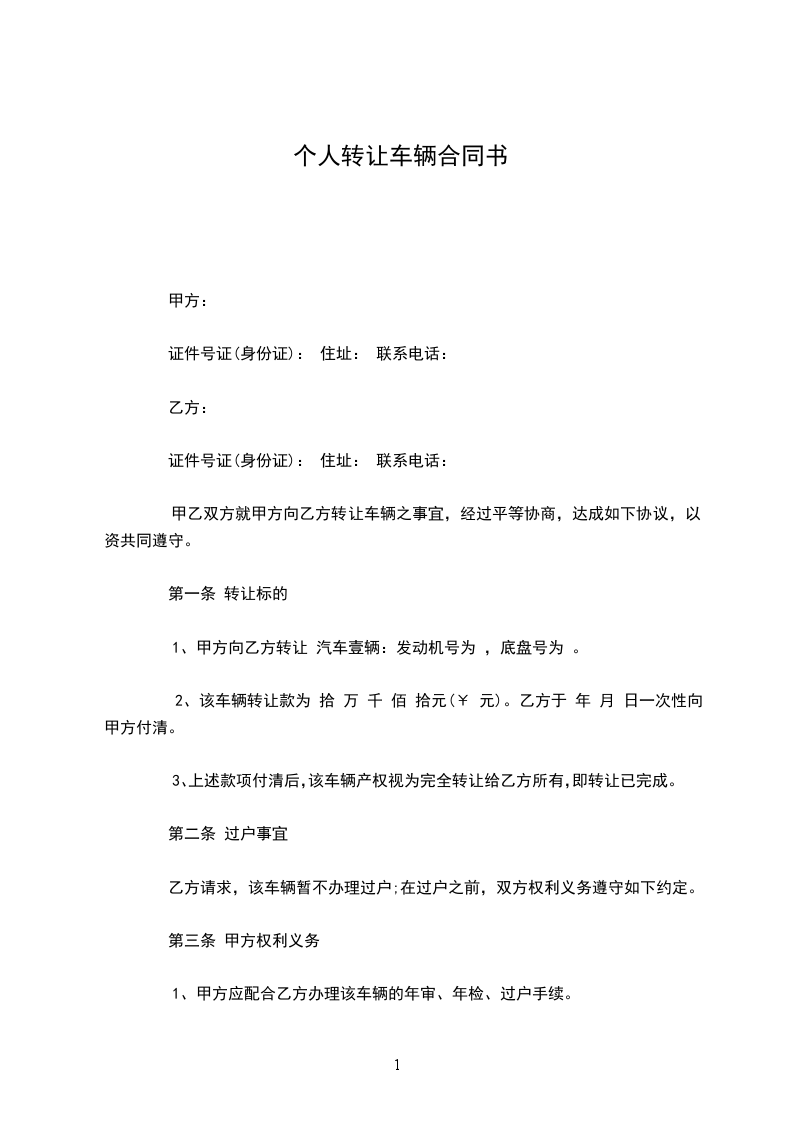 个人转让车辆合同书

甲方：

证件号证(身份证)： 住址： 联系电话：

乙方：

证件号证(身份证)： 住址： 联系电话：

甲乙双方就甲方向乙方转让车辆之事宜，经过平等协商，达成如下协议，以资共同遵守。

第一条 转让标的

1、甲方向乙方转让 汽车壹辆：发动机号为 ，底盘号为 。

2、该车辆转让款为 拾 万 千 佰 拾元(￥ 元)。乙方于 年 月 日一次性向甲方付清。

3、上述款项付清后，该车辆产权视为完全转让给乙方所有，即转让已完成。

第二条 过户事宜

乙方请求，该车辆暂不办理过户;在过户之前，双方权利义务遵守如下约定。

第三条 甲方权利义务

1、甲方应配合乙方办理该车辆的年审、年检、过户手续。

1